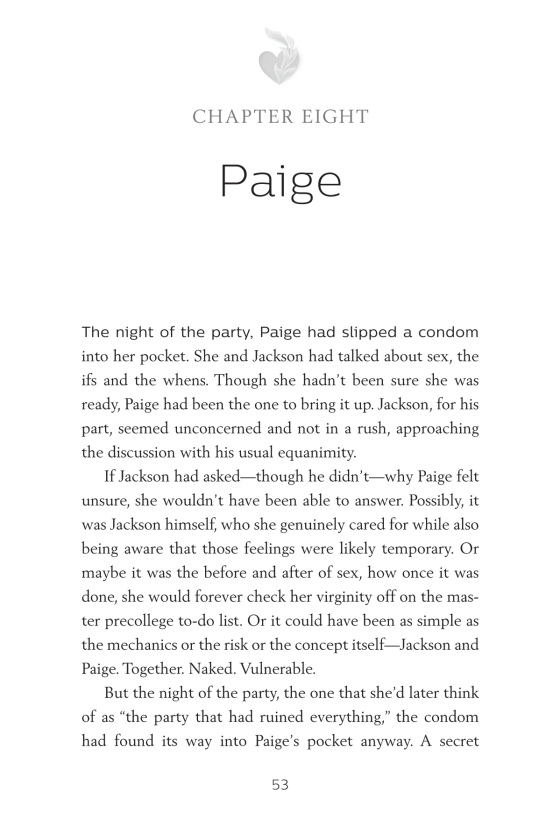 CHAPTER EIGHT

Paige

The night of the party, Paige had slipped a condom into her pocket. She and Jackson had talked about sex, the ifs and the whens. Though she hadn't been sure she was ready, Paige had been the one to bring it up. Jackson, for his part, seemed unconcerned and not in a rush, approaching the discussion with his usual equanimity.

If Jackson had asked—though he didn't—why Paige felt unsure, she wouldn't have been able to answer. Possibly, it was Jackson himself, who she genuinely cared for while also being aware that those feelings were likely temporary. Or maybe it was the before and after of sex, how once it was done, she would forever check her virginity off on the master precollege to-do list. Or it could have been as simple as the mechanics or the risk or the concept itself—Jackson and Paige. Together. Naked. Vulnerable.

But the night of the party, the one that she'd later think of as "the party that had ruined everything," the condom had found its way into Paige's pocket anyway. A secret

53